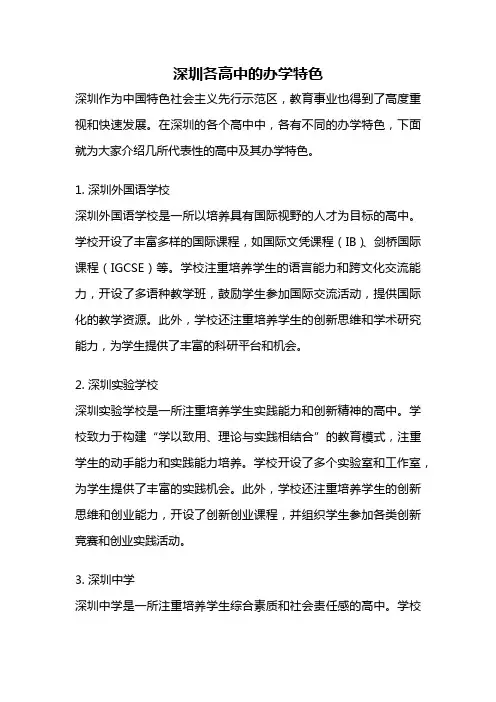 深圳各高中的办学特色

深圳作为中国特色社会主义先行示范区，教育事业也得到了高度重视和快速发展。在深圳的各个高中中，各有不同的办学特色，下面就为大家介绍几所代表性的高中及其办学特色。

1. 深圳外国语学校

深圳外国语学校是一所以培养具有国际视野的人才为目标的高中。学校开设了丰富多样的国际课程，如国际文凭课程（IB）、剑桥国际课程（IGCSE）等。学校注重培养学生的语言能力和跨文化交流能力，开设了多语种教学班，鼓励学生参加国际交流活动，提供国际化的教学资源。此外，学校还注重培养学生的创新思维和学术研究能力，为学生提供了丰富的科研平台和机会。

2. 深圳实验学校

深圳实验学校是一所注重培养学生实践能力和创新精神的高中。学校致力于构建“学以致用、理论与实践相结合”的教育模式，注重学生的动手能力和实践能力培养。学校开设了多个实验室和工作室，为学生提供了丰富的实践机会。此外，学校还注重培养学生的创新思维和创业能力，开设了创新创业课程，并组织学生参加各类创新竞赛和创业实践活动。

3. 深圳中学

深圳中学是一所注重培养学生综合素质和社会责任感的高中。学校